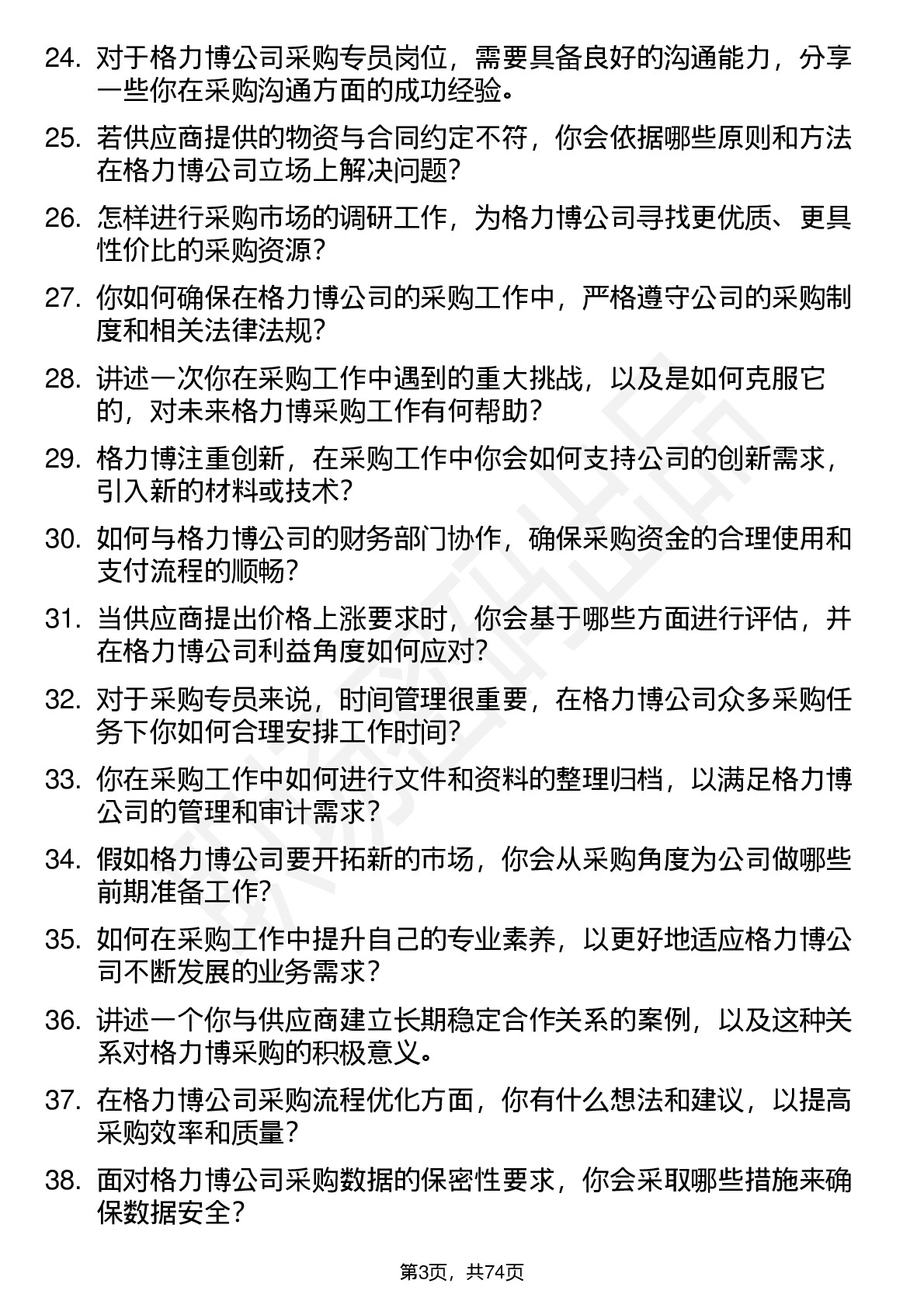 24. 对于格力博公司采购专员岗位，需要具备良好的沟通能力，分享一些你在采购沟通方面的成功经验。

25. 若供应商提供的物资与合同约定不符，你会依据哪些原则和方法在格力博公司立场上解决问题？

26. 怎样进行采购市场的调研工作，为格力博公司寻找更优质、更具性价比的采购资源？

27. 你如何确保在格力博公司的采购工作中，严格遵守公司的采购制度和相关法律法规？

28. 讲述一次你在采购工作中遇到的重大挑战，以及是如何克服它的，对未来格力博采购工作有何帮助？

29. 格力博注重创新，在采购工作中你会如何支持公司的创新需求，引入新的材料或技术？

30. 如何与格力博公司的财务部门协作，确保采购资金的合理使用和支付流程的顺畅？

31. 当供应商提出价格上涨要求时，你会基于哪些方面进行评估，并在格力博公司利益角度如何应对？

32. 对于采购专员来说，时间管理很重要，在格力博公司众多采购任务下你如何合理安排工作时间？

33. 你在采购工作中如何进行文件和资料的整理归档，以满足格力博公司的管理和审计需求？

34. 假如格力博公司要开拓新的市场，你会从采购角度为公司做哪些前期准备工作？

35. 如何在采购工作中提升自己的专业素养，以更好地适应格力博公司不断发展的业务需求？

36. 讲述一个你与供应商建立长期稳定合作关系的案例，以及这种关系对格力博采购的积极意义。

37. 在格力博公司采购流程优化方面，你有什么想法和建议，以提高采购效率和质量？

38. 面对格力博公司采购数据的保密性要求，你会采取哪些措施来确保数据安全？

第3页，共74页